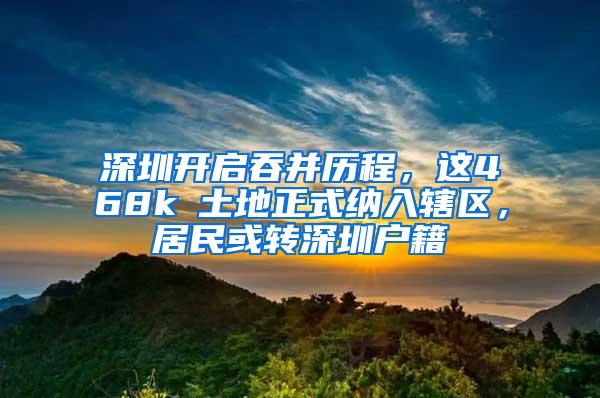 深圳开启吞并历程，这468k 土地正式纳入辖区，居民或转深圳户籍